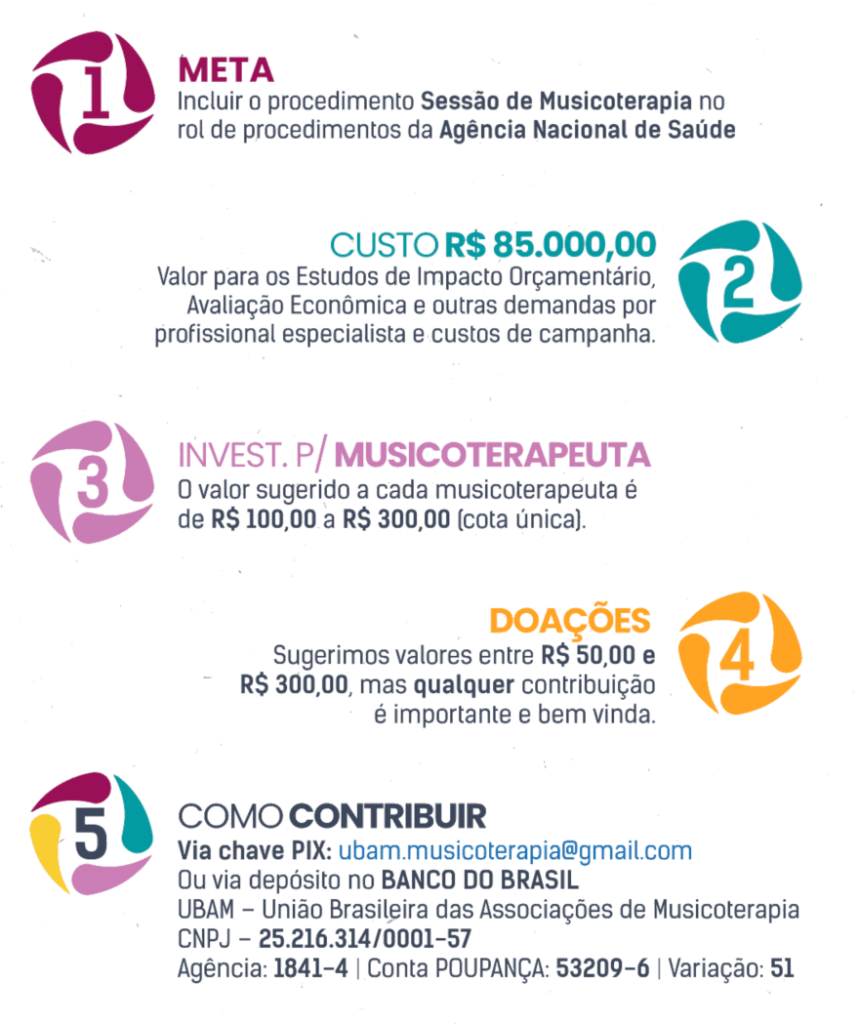 1

META

Incluir o procedimento Sessão de Musicoterapia no rol de procedimentos da Agência Nacional de Saúde

CUSTO R$ 85.000,00

Valor para os Estudos de Impacto Orçamentário, Avaliação Econômica e outras demandas por profissional especialista e custos de campanha.

2

3

INVEST. P/ MUSICOTERAPEUTA

O valor sugerido a cada musicoterapeuta é de R$ 100,00 a R$ 300,00 (cota única).

DOAÇÕES

Sugerimos valores entre R$ 50,00 e R$ 300,00, mas qualquer contribuição é importante e bem vinda.

4

5

COMO CONTRIBUIR

Via chave PIX: ubam.musicoterapia@gmail.com
Ou via depósito no BANCO DO BRASIL
UBAM – União Brasileira das Associações de Musicoterapia
CNPJ – 25.216.314/0001-57
Agência: 1841-4 | Conta POUPANÇA: 53209-6 | Variação: 51